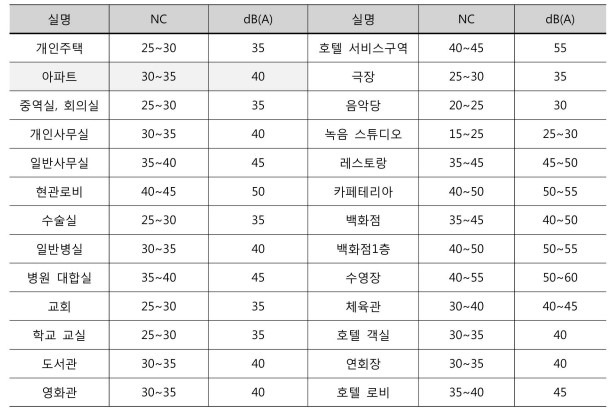 | 실명 | NC | dB(A) | 실명 | NC | dB(A) |
|---|---|---|---|---|---|
| 개인주택 | 25~30 | 35 | 호텔 서비스구역 | 40~45 | 55 |
| 아파트 | 30~35 | 40 | 극장 | 25~30 | 35 |
| 중역실, 회의실 | 25~30 | 35 | 음악당 | 20~25 | 30 |
| 개인사무실 | 30~35 | 40 | 녹음 스튜디오 | 15~25 | 25~30 |
| 일반사무실 | 35~40 | 45 | 레스토랑 | 35~45 | 45~50 |
| 현관로비 | 40~45 | 50 | 카페테리아 | 40~50 | 50~55 |
| 수술실 | 25~30 | 35 | 백화점 | 35~45 | 40~50 |
| 일반병실 | 30~35 | 40 | 백화점1층 | 40~50 | 50~55 |
| 병원 대합실 | 35~40 | 45 | 수영장 | 40~55 | 50~60 |
| 교회 | 25~30 | 35 | 체육관 | 30~40 | 40~45 |
| 학교 교실 | 25~30 | 35 | 호텔 객실 | 30~35 | 40 |
| 도서관 | 30~35 | 40 | 연회장 | 30~35 | 40 |
| 영화관 | 30~35 | 40 | 호텔 로비 | 35~40 | 45 |